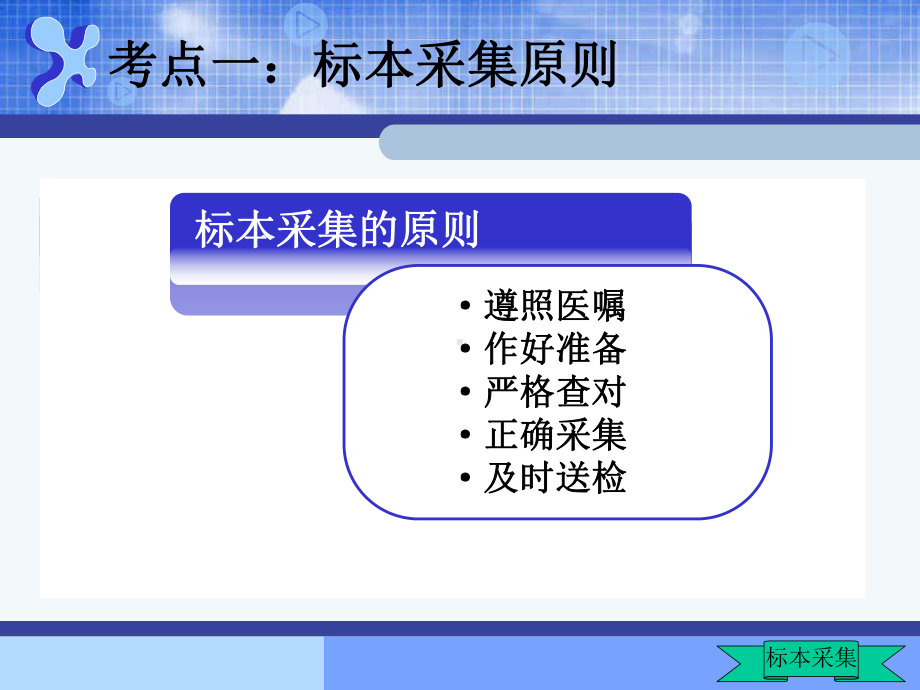 考点一：标本采集原则

标本采集的原则

• 遵照医嘱
• 作好准备
• 严格查对
• 正确采集
• 及时送检

标本采集